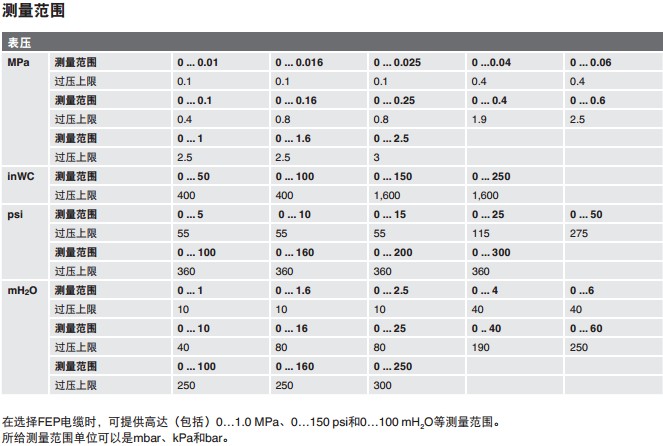 测量范围

| 表压 | | | | | | |
|---|---|---|---|---|---|---|
| MPa | 测量范围 | 0 ... 0.01 | 0 ... 0.016 | 0 ... 0.025 | 0 ...0.04 | 0 ... 0.06 |
| | 过压上限 | 0.1 | 0.1 | 0.1 | 0.4 | 0.4 |
| | 测量范围 | 0 ... 0.1 | 0 ... 0.16 | 0 ... 0.25 | 0 ... 0.4 | 0 ... 0.6 |
| | 过压上限 | 0.4 | 0.8 | 0.8 | 1.9 | 2.5 |
| | 测量范围 | 0 ... 1 | 0 ... 1.6 | 0 ... 2.5 | | |
| | 过压上限 | 2.5 | 2.5 | 3 | | |
| inWC | 测量范围 | 0 ... 50 | 0 ... 100 | 0 ... 150 | 0 ... 250 | |
| | 过压上限 | 400 | 400 | 1,600 | 1,600 | |
| psi | 测量范围 | 0 ... 5 | 0 ... 10 | 0 ... 15 | 0 ... 25 | 0 ... 50 |
| | 过压上限 | 55 | 55 | 55 | 115 | 275 |
| | 测量范围 | 0 ... 100 | 0 ... 160 | 0 ... 200 | 0 ... 300 | |
| | 过压上限 | 360 | 360 | 360 | 360 | |
| $mH_2O$ | 测量范围 | 0 ... 1 | 0 ... 1.6 | 0 ... 2.5 | 0 ... 4 | 0 ...6 |
| | 过压上限 | 10 | 10 | 10 | 40 | 40 |
| | 测量范围 | 0 ... 10 | 0 ... 16 | 0 ... 25 | 0 .. 40 | 0 ... 60 |
| | 过压上限 | 40 | 80 | 80 | 190 | 250 |
| | 测量范围 | 0 ... 100 | 0 ... 160 | 0 ... 250 | | |
| | 过压上限 | 250 | 250 | 300 | | |

在选择FEP电缆时，可提供高达（包括）0…1.0 MPa、0…150 psi和0…100 $mH_2O$等测量范围。
所给测量范围单位可以是mbar、kPa和bar。